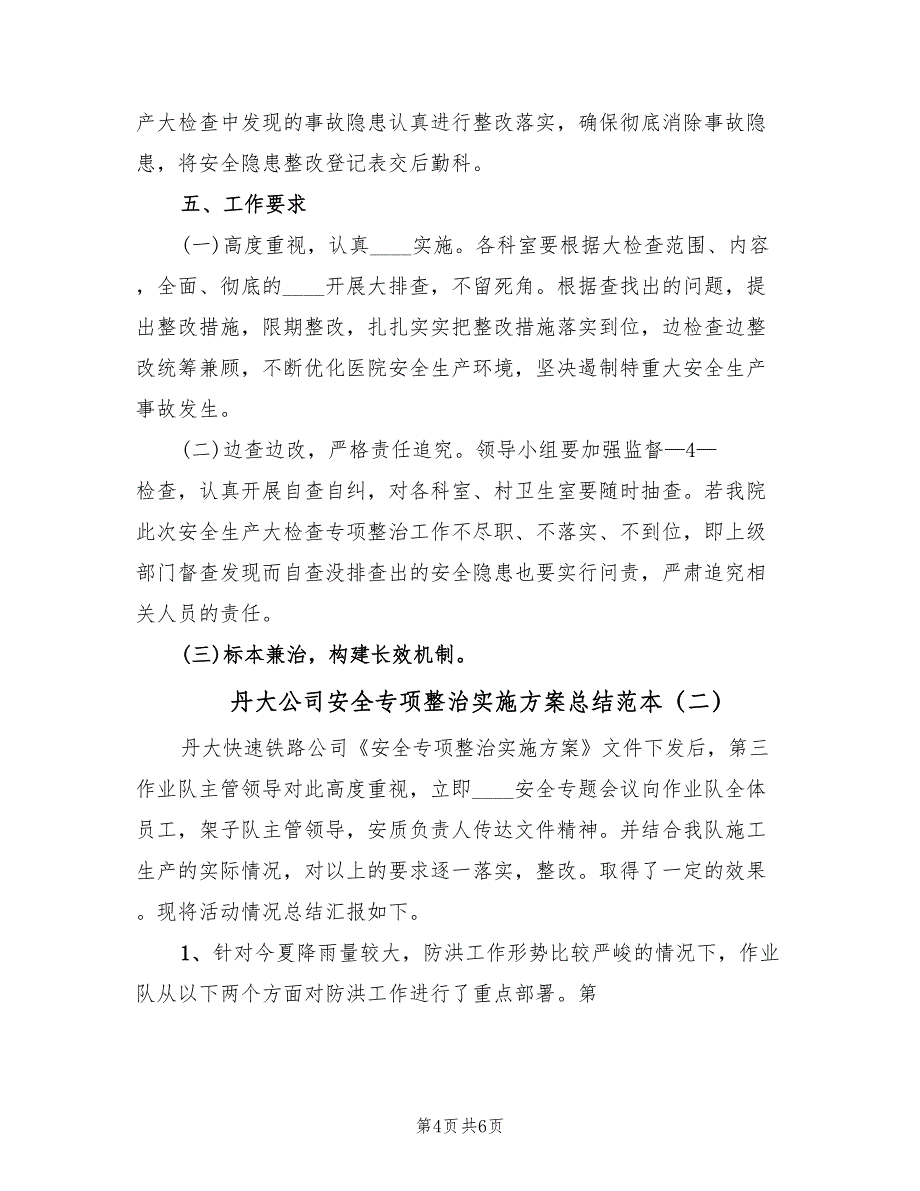 产大检查中发现的事故隐患认真进行整改落实，确保彻底消除事故隐患，将安全隐患整改登记表交后勤科。

五、工作要求

(一)高度重视，认真____实施。各科室要根据大检查范围、内容，全面、彻底的____开展大排查，不留死角。根据查找出的问题，提出整改措施，限期整改，扎扎实实把整改措施落实到位，边检查边整改统筹兼顾，不断优化医院安全生产环境，坚决遏制特重大安全生产事故发生。

(二)边查边改，严格责任追究。领导小组要加强监督—4—检查，认真开展自查自纠，对各科室、村卫生室要随时抽查。若我院此次安全生产大检查专项整治工作不尽职、不落实、不到位，即上级部门督查发现而自查没排查出的安全隐患也要实行问责，严肃追究相关人员的责任。

(三)标本兼治，构建长效机制。

丹大公司安全专项整治实施方案总结范本（二）

丹大快速铁路公司《安全专项整治实施方案》文件下发后，第三作业队主管领导对此高度重视，立即____安全专题会议向作业队全体员工，架子队主管领导，安质负责人传达文件精神。并结合我队施工生产的实际情况，对以上的要求逐一落实，整改。取得了一定的效果。现将活动情况总结汇报如下。

1、针对今夏降雨量较大，防洪工作形势比较严峻的情况下，作业队从以下两个方面对防洪工作进行了重点部署。第

第4页 共6页